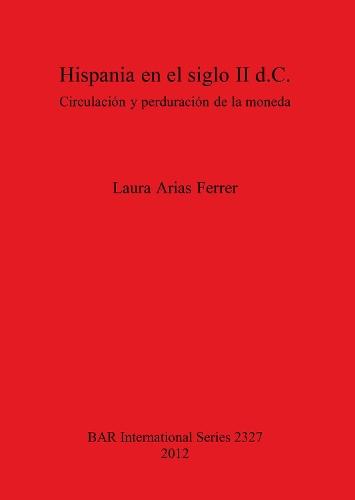 Hispania en el siglo II d.C.
Circulación y perduración de la moneda

Laura Arias Ferrer

BAR International Series 2327
2012